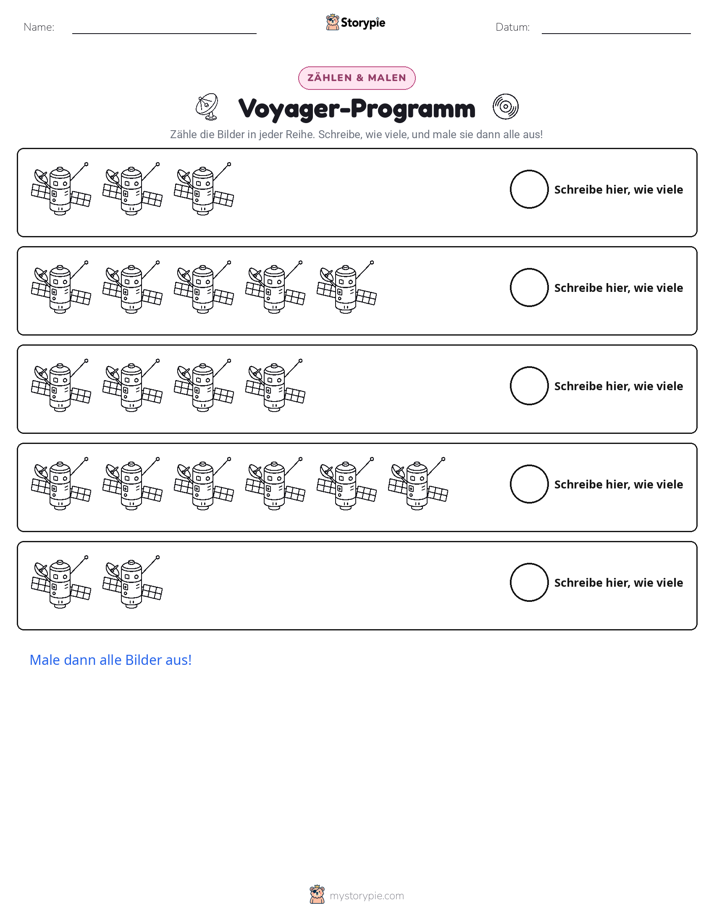 Name: ____ Storypie Datum: ____

ZÄHLEN & MALEN

Voyager-Programm

Zähle die Bilder in jeder Reihe. Schreibe, wie viele, und male sie dann alle aus!

Schreibe hier, wie viele

Schreibe hier, wie viele

Schreibe hier, wie viele

Schreibe hier, wie viele

Schreibe hier, wie viele

Male dann alle Bilder aus!

mystorypie.com